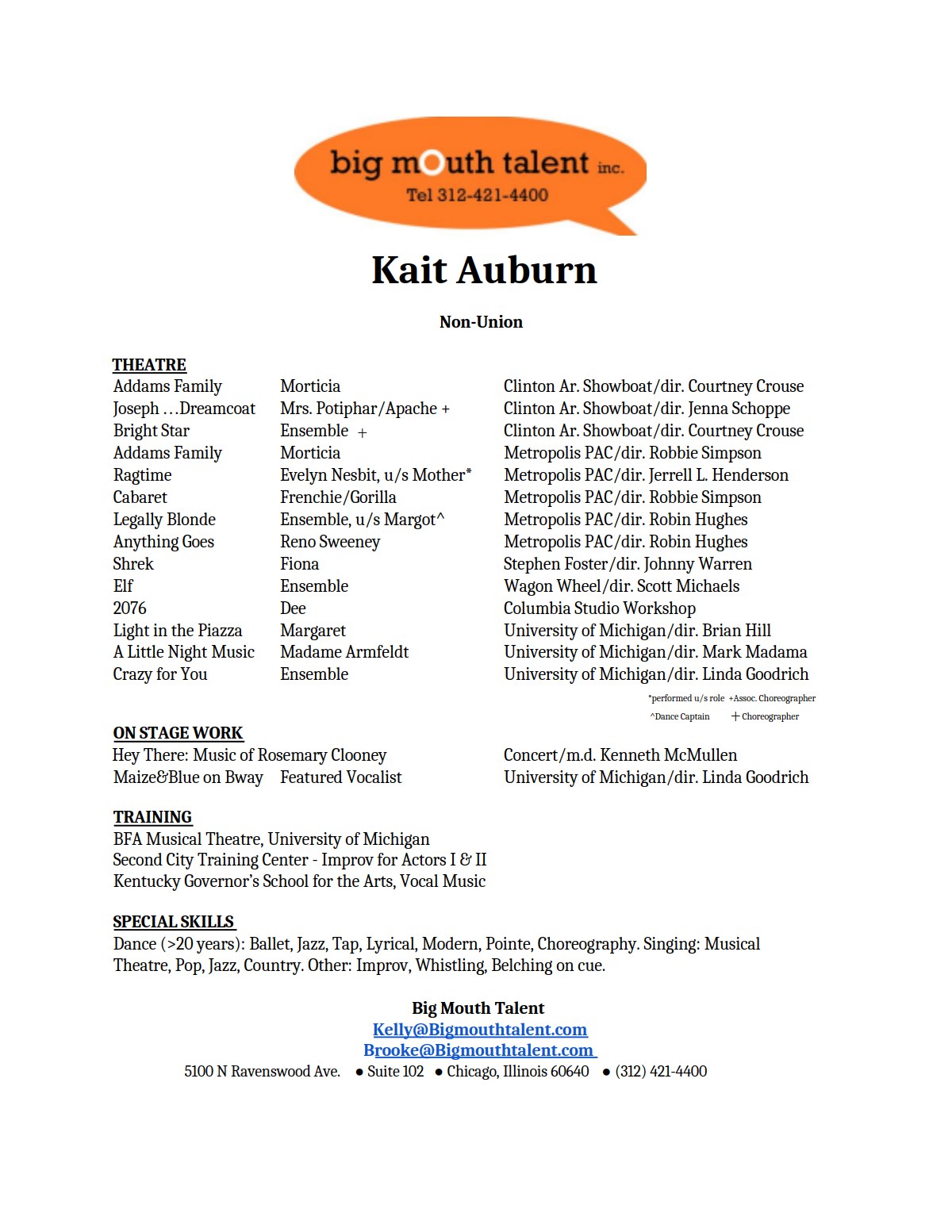 big mouth talent inc.
Tel 312-421-4400

Kait Auburn

Non-Union

THEATRE

| | | |
|---|---|---|
| Addams Family | Morticia | Clinton Ar. Showboat/dir. Courtney Crouse |
| Joseph …Dreamcoat | Mrs. Potiphar/Apache + | Clinton Ar. Showboat/dir. Jenna Schoppe |
| Bright Star | Ensemble + | Clinton Ar. Showboat/dir. Courtney Crouse |
| Addams Family | Morticia | Metropolis PAC/dir. Robbie Simpson |
| Ragtime | Evelyn Nesbit, u/s Mother* | Metropolis PAC/dir. Jerrell L. Henderson |
| Cabaret | Frenchie/Gorilla | Metropolis PAC/dir. Robbie Simpson |
| Legally Blonde | Ensemble, u/s Margot^ | Metropolis PAC/dir. Robin Hughes |
| Anything Goes | Reno Sweeney | Metropolis PAC/dir. Robin Hughes |
| Shrek | Fiona | Stephen Foster/dir. Johnny Warren |
| Elf | Ensemble | Wagon Wheel/dir. Scott Michaels |
| 2076 | Dee | Columbia Studio Workshop |
| Light in the Piazza | Margaret | University of Michigan/dir. Brian Hill |
| A Little Night Music | Madame Armfeldt | University of Michigan/dir. Mark Madama |
| Crazy for You | Ensemble | University of Michigan/dir. Linda Goodrich |

*performed u/s role +Assoc. Choreographer
^Dance Captain + Choreographer

ON STAGE WORK

| | | |
|---|---|---|
| Hey There: Music of Rosemary Clooney | | Concert/m.d. Kenneth McMullen |
| Maize&Blue on Bway | Featured Vocalist | University of Michigan/dir. Linda Goodrich |

TRAINING
BFA Musical Theatre, University of Michigan
Second City Training Center - Improv for Actors I & II
Kentucky Governor's School for the Arts, Vocal Music

SPECIAL SKILLS
Dance (>20 years): Ballet, Jazz, Tap, Lyrical, Modern, Pointe, Choreography. Singing: Musical Theatre, Pop, Jazz, Country. Other: Improv, Whistling, Belching on cue.

Big Mouth Talent
Kelly@Bigmouthtalent.com
Brooke@Bigmouthtalent.com
5100 N Ravenswood Ave. ● Suite 102 ● Chicago, Illinois 60640 ● (312) 421-4400